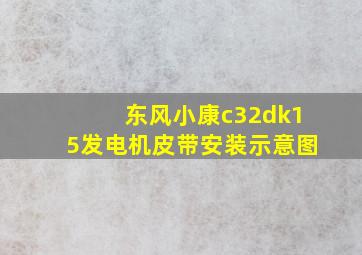 东风小康c32dk15发电机皮带安装示意图